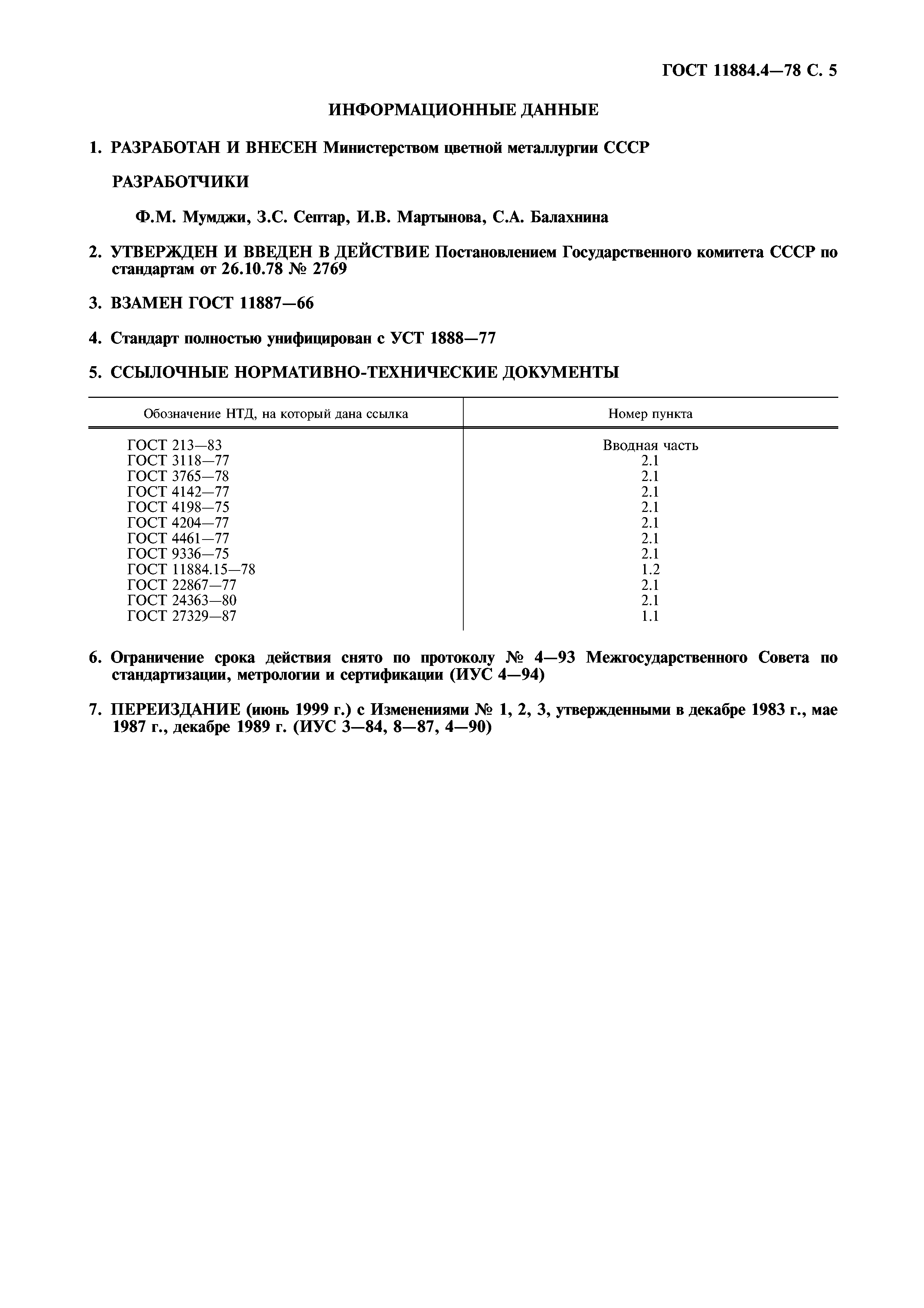 ГОСТ 11884.4—78 С. 5

ИНФОРМАЦИОННЫЕ ДАННЫЕ

1. РАЗРАБОТАН И ВНЕСЕН Министерством цветной металлургии СССР

РАЗРАБОТЧИКИ

Ф.М. Мумджи, З.С. Септар, И.В. Мартынова, С.А. Балахнина

2. УТВЕРЖДЕН И ВВЕДЕН В ДЕЙСТВИЕ Постановлением Государственного комитета СССР по стандартам от 26.10.78 № 2769

3. ВЗАМЕН ГОСТ 11887—66

4. Стандарт полностью унифицирован с УСТ 1888—77

5. ССЫЛОЧНЫЕ НОРМАТИВНО-ТЕХНИЧЕСКИЕ ДОКУМЕНТЫ

| Обозначение НТД, на который дана ссылка | Номер пункта |
|---|---|
| ГОСТ 213—83 | Вводная часть |
| ГОСТ 3118—77 | 2.1 |
| ГОСТ 3765—78 | 2.1 |
| ГОСТ 4142—77 | 2.1 |
| ГОСТ 4198—75 | 2.1 |
| ГОСТ 4204—77 | 2.1 |
| ГОСТ 4461—77 | 2.1 |
| ГОСТ 9336—75 | 2.1 |
| ГОСТ 11884.15—78 | 1.2 |
| ГОСТ 22867—77 | 2.1 |
| ГОСТ 24363—80 | 2.1 |
| ГОСТ 27329—87 | 1.1 |

6. Ограничение срока действия снято по протоколу № 4—93 Межгосударственного Совета по стандартизации, метрологии и сертификации (ИУС 4—94)

7. ПЕРЕИЗДАНИЕ (июнь 1999 г.) с Изменениями № 1, 2, 3, утвержденными в декабре 1983 г., мае 1987 г., декабре 1989 г. (ИУС 3—84, 8—87, 4—90)